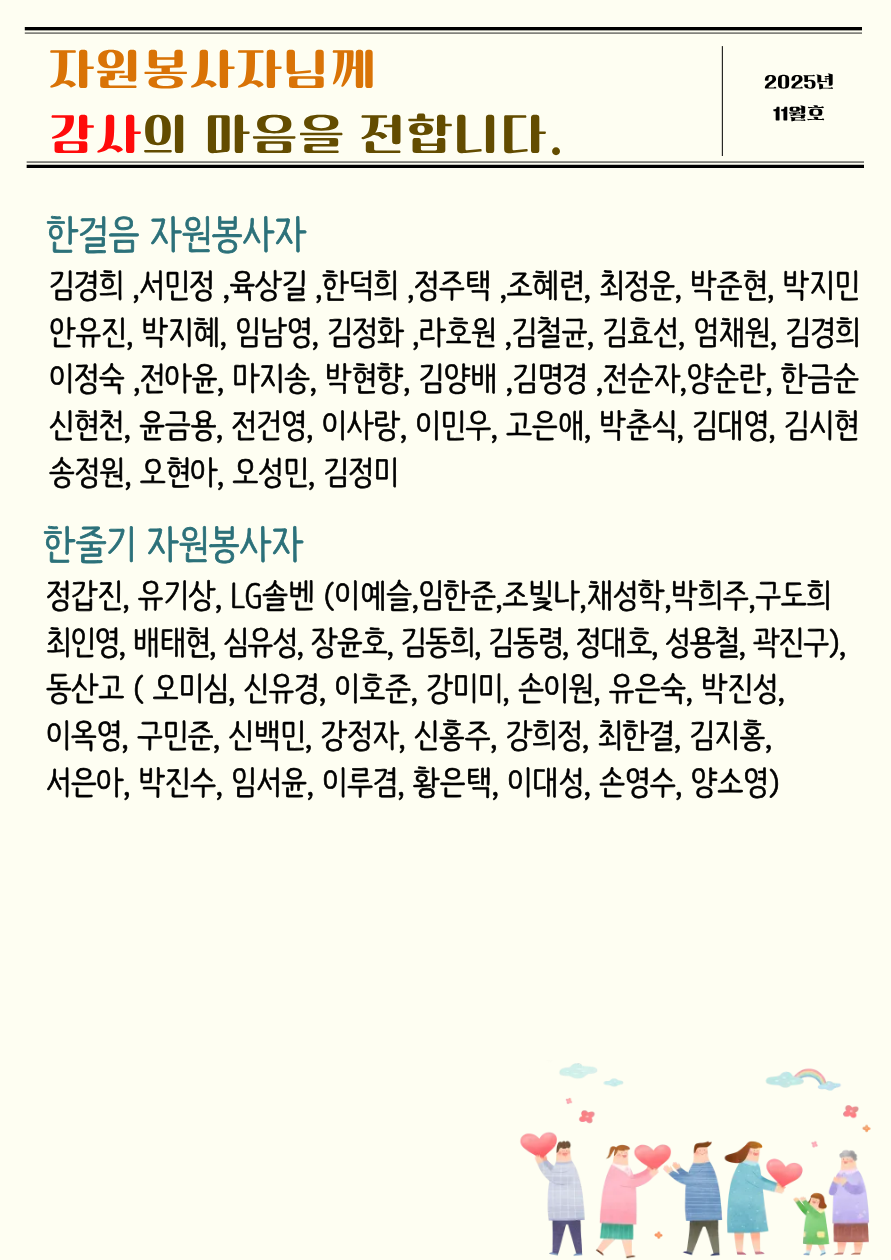 자원봉사자님께
감사의 마음을 전합니다.

2025년
11월호

한걸음 자원봉사자
김경희 ,서민정 ,육상길 ,한덕희 ,정주택 ,조혜련, 최정운, 박준현, 박지민 안유진, 박지혜, 임남영, 김정화 ,라호원 ,김철균, 김효선, 엄채원, 김경희 이정숙 ,전아윤, 마지송, 박현향, 김양배 ,김명경 ,전순자,양순란, 한금순 신현천, 윤금용, 전건영, 이사랑, 이민우, 고은애, 박춘식, 김대영, 김시현 송정원, 오현아, 오성민, 김정미

한줄기 자원봉사자
정갑진, 유기상, LG솔벤 (이예슬,임한준,조빛나,채성학,박희주,구도희 최인영, 배태현, 심유성, 장윤호, 김동희, 김동령, 정대호, 성용철, 곽진구), 동산고 ( 오미심, 신유경, 이호준, 강미미, 손이원, 유은숙, 박진성, 이옥영, 구민준, 신백민, 강정자, 신홍주, 강희정, 최한결, 김지홍, 서은아, 박진수, 임서윤, 이루겸, 황은택, 이대성, 손영수, 양소영)